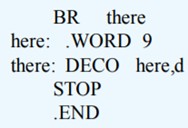 BR there
here: .WORD 9
there: DECO here,d
STOP
.END